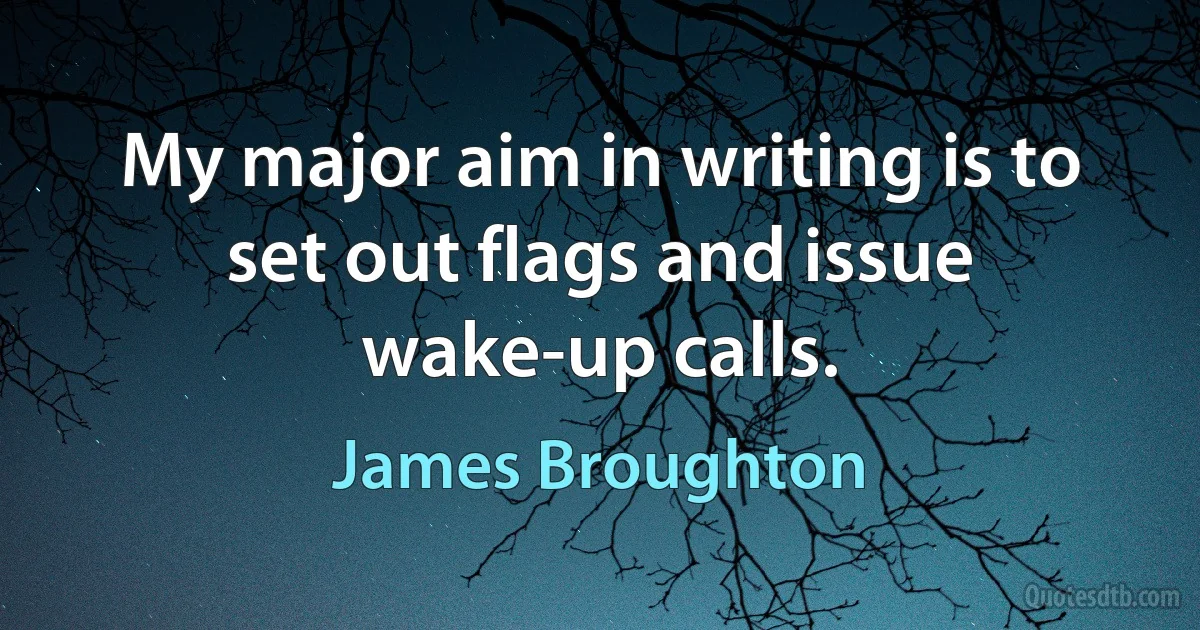 My major aim in writing is to set out flags and issue wake-up calls.

James Broughton

Quotesdtb.com